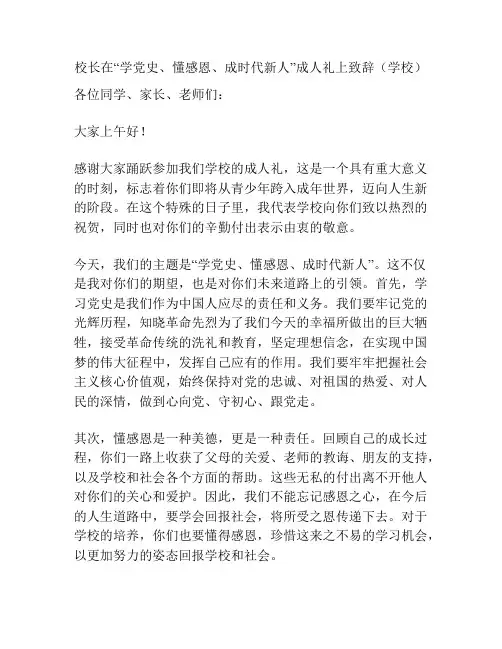 校长在“学党史、懂感恩、成时代新人”成人礼上致辞（学校）

各位同学、家长、老师们：

大家上午好！

感谢大家踊跃参加我们学校的成人礼，这是一个具有重大意义的时刻，标志着你们即将从青少年跨入成年世界，迈向人生新的阶段。在这个特殊的日子里，我代表学校向你们致以热烈的祝贺，同时也对你们的辛勤付出表示由衷的敬意。

今天，我们的主题是“学党史、懂感恩、成时代新人”。这不仅是我对你们的期望，也是对你们未来道路上的引领。首先，学习党史是我们作为中国人应尽的责任和义务。我们要牢记党的光辉历程，知晓革命先烈为了我们今天的幸福所做出的巨大牺牲，接受革命传统的洗礼和教育，坚定理想信念，在实现中国梦的伟大征程中，发挥自己应有的作用。我们要牢牢把握社会主义核心价值观，始终保持对党的忠诚、对祖国的热爱、对人民的深情，做到心向党、守初心、跟党走。

其次，懂感恩是一种美德，更是一种责任。回顾自己的成长过程，你们一路上收获了父母的关爱、老师的教诲、朋友的支持，以及学校和社会各个方面的帮助。这些无私的付出离不开他人对你们的关心和爱护。因此，我们不能忘记感恩之心，在今后的人生道路中，要学会回报社会，将所受之恩传递下去。对于学校的培养，你们也要懂得感恩，珍惜这来之不易的学习机会，以更加努力的姿态回报学校和社会。